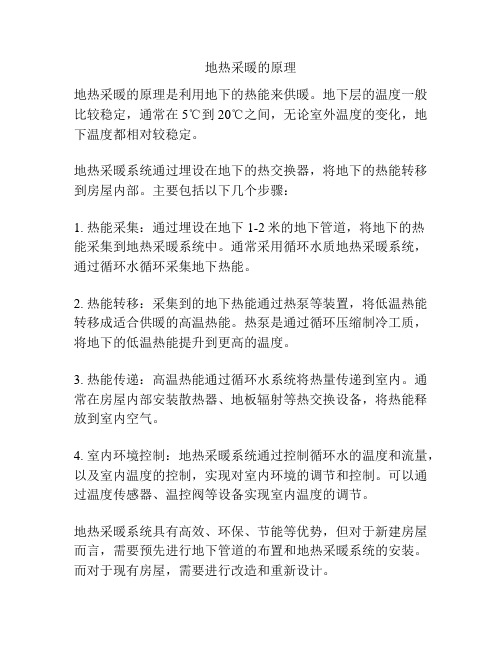 地热采暖的原理

地热采暖的原理是利用地下的热能来供暖。地下层的温度一般比较稳定，通常在 5℃到 20℃之间，无论室外温度的变化，地下温度都相对较稳定。

地热采暖系统通过埋设在地下的热交换器，将地下的热能转移到房屋内部。主要包括以下几个步骤：

1. 热能采集：通过埋设在地下 1-2 米的地下管道，将地下的热能采集到地热采暖系统中。通常采用循环水质地热采暖系统，通过循环水循环采集地下热能。

2. 热能转移：采集到的地下热能通过热泵等装置，将低温热能转移成适合供暖的高温热能。热泵是通过循环压缩制冷工质，将地下的低温热能提升到更高的温度。

3. 热能传递：高温热能通过循环水系统将热量传递到室内。通常在房屋内部安装散热器、地板辐射等热交换设备，将热能释放到室内空气。

4. 室内环境控制：地热采暖系统通过控制循环水的温度和流量，以及室内温度的控制，实现对室内环境的调节和控制。可以通过温度传感器、温控阀等设备实现室内温度的调节。

地热采暖系统具有高效、环保、节能等优势，但对于新建房屋而言，需要预先进行地下管道的布置和地热采暖系统的安装。而对于现有房屋，需要进行改造和重新设计。